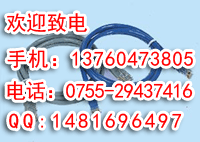 欢迎致电

手机：13760473805

电话：0755-29437416

QQ：1481696497